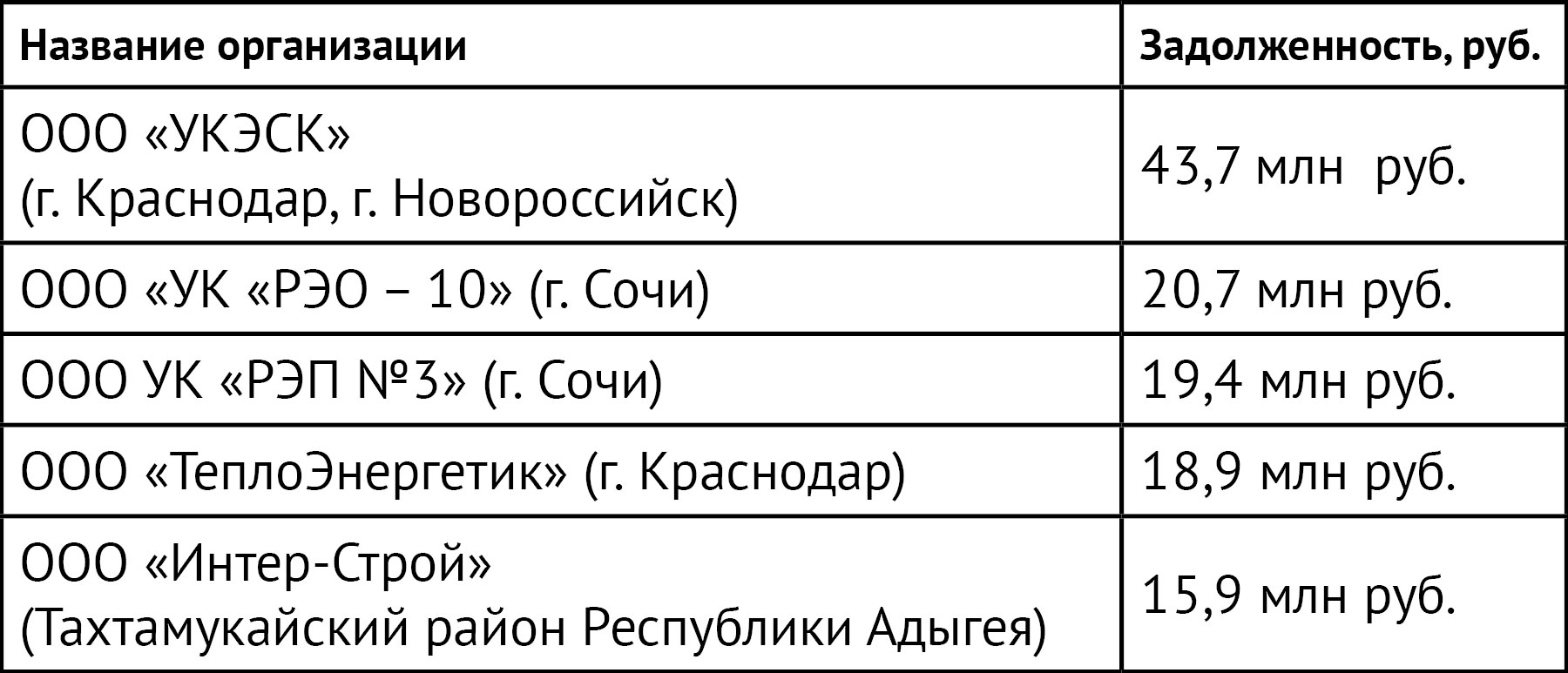 | Название организации | Задолженность, руб. |
|---|---|
| ООО «УКЭСК» (г. Краснодар, г. Новороссийск) | 43,7 млн руб. |
| ООО «УК «РЭО – 10» (г. Сочи) | 20,7 млн руб. |
| ООО УК «РЭП №3» (г. Сочи) | 19,4 млн руб. |
| ООО «ТеплоЭнергетик» (г. Краснодар) | 18,9 млн руб. |
| ООО «Интер-Строй» (Тахтамукайский район Республики Адыгея) | 15,9 млн руб. |